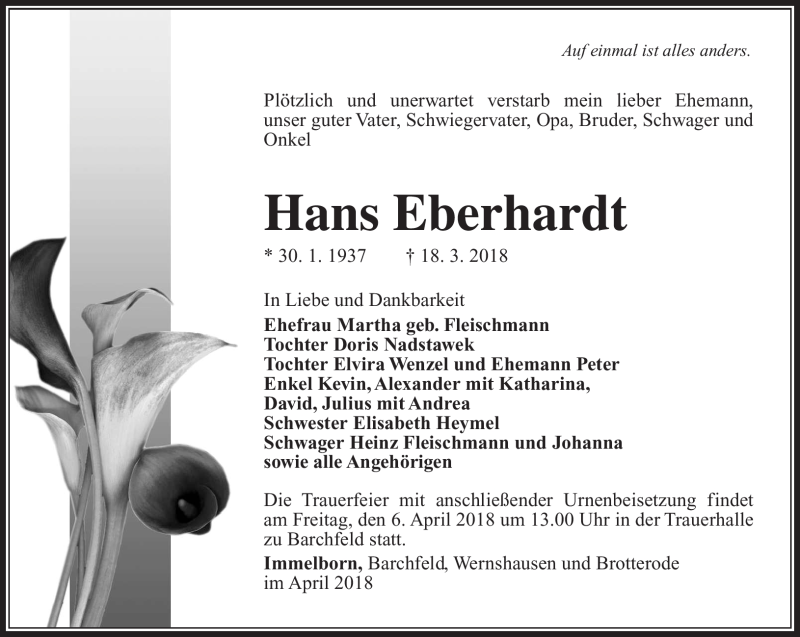 Auf einmal ist alles anders.

Plötzlich und unerwartet verstarb mein lieber Ehemann, unser guter Vater, Schwiegervater, Opa, Bruder, Schwager und Onkel

Hans Eberhardt

* 30. 1. 1937 † 18. 3. 2018

In Liebe und Dankbarkeit
Ehefrau Martha geb. Fleischmann
Tochter Doris Nadstawek
Tochter Elvira Wenzel und Ehemann Peter
Enkel Kevin, Alexander mit Katharina, David, Julius mit Andrea
Schwester Elisabeth Heymel
Schwager Heinz Fleischmann und Johanna
sowie alle Angehörigen

Die Trauerfeier mit anschließender Urnenbeisetzung findet am Freitag, den 6. April 2018 um 13.00 Uhr in der Trauerhalle zu Barchfeld statt.

Immelborn, Barchfeld, Wernshausen und Brotterode im April 2018